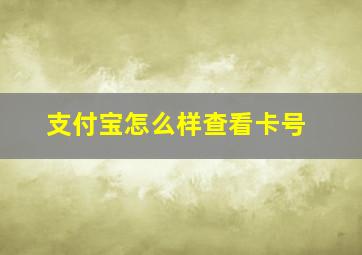 支付宝怎么样查看卡号